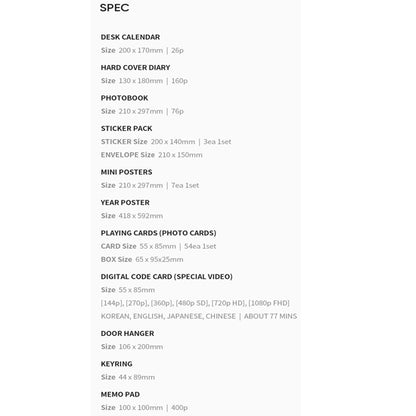 SPEC

DESK CALENDAR
Size 200 x 170mm | 26p

HARD COVER DIARY
Size 130 x 180mm | 160p

PHOTOBOOK
Size 210 x 297mm | 76p

STICKER PACK
STICKER Size 200 x 140mm | 3ea 1set
ENVELOPE Size 210 x 150mm

MINI POSTERS
Size 210 x 297mm | 7ea 1set

YEAR POSTER
Size 418 x 592mm

PLAYING CARDS (PHOTO CARDS)
CARD Size 55 x 85mm | 54ea 1set
BOX Size 65 x 95x25mm

DIGITAL CODE CARD (SPECIAL VIDEO)
Size 55 x 85mm
[144p], [270p], [360p], [480p SD], [720p HD], [1080p FHD]
KOREAN, ENGLISH, JAPANESE, CHINESE | ABOUT 77 MINS

DOOR HANGER
Size 106 x 200mm

KEYRING
Size 44 x 89mm

MEMO PAD
Size 100 x 100mm | 400p